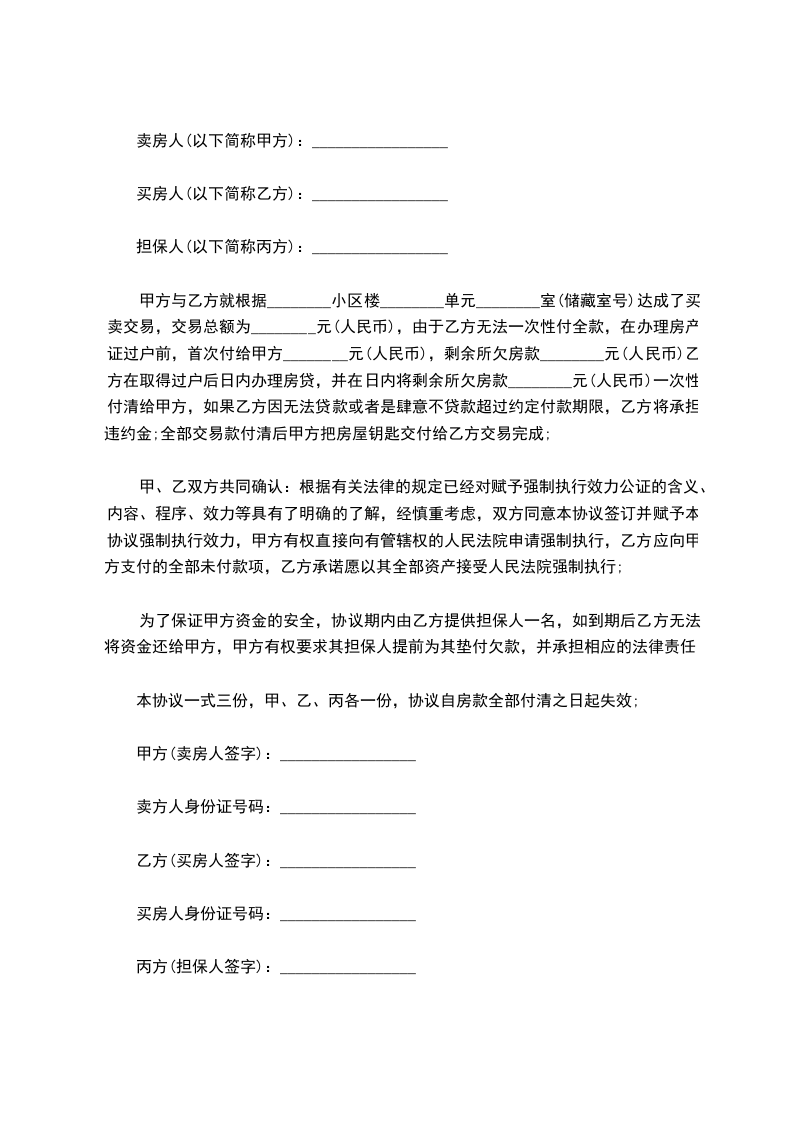 卖房人(以下简称甲方)：________________

买房人(以下简称乙方)：________________

担保人(以下简称丙方)：________________

甲方与乙方就根据________小区楼________单元________室(储藏室号)达成了买卖交易，交易总额为________元(人民币)，由于乙方无法一次性付全款，在办理房产证过户前，首次付给甲方________元(人民币)，剩余所欠房款________元(人民币)乙方在取得过户后日内办理房贷，并在日内将剩余所欠房款________元(人民币)一次性付清给甲方，如果乙方因无法贷款或者是肆意不贷款超过约定付款期限，乙方将承担违约金;全部交易款付清后甲方把房屋钥匙交付给乙方交易完成;

甲、乙双方共同确认：根据有关法律的规定已经对赋予强制执行效力公证的含义、内容、程序、效力等具有了明确的了解，经慎重考虑，双方同意本协议签订并赋予本协议强制执行效力，甲方有权直接向有管辖权的人民法院申请强制执行，乙方应向甲方支付的全部未付款项，乙方承诺愿以其全部资产接受人民法院强制执行;

为了保证甲方资金的安全，协议期内由乙方提供担保人一名，如到期后乙方无法将资金还给甲方，甲方有权要求其担保人提前为其垫付欠款，并承担相应的法律责任

本协议一式三份，甲、乙、丙各一份，协议自房款全部付清之日起失效;

甲方(卖房人签字)：________________

卖方人身份证号码：________________

乙方(买房人签字)：________________

买房人身份证号码：________________

丙方(担保人签字)：________________